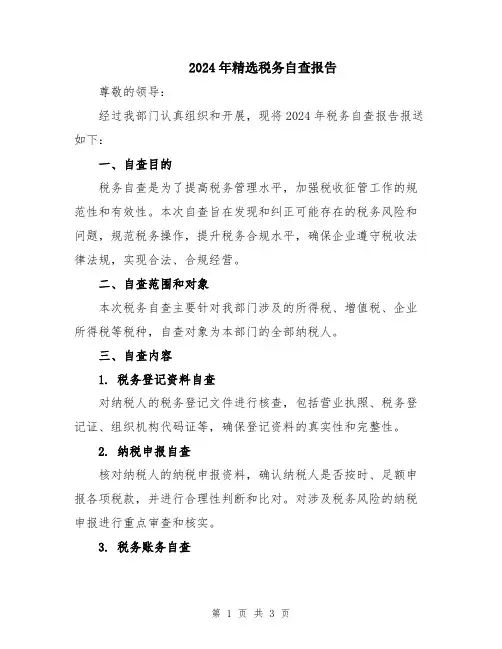 2024年精选税务自查报告

尊敬的领导：

经过我部门认真组织和开展，现将2024年税务自查报告报送如下：

一、自查目的

税务自查是为了提高税务管理水平，加强税收征管工作的规范性和有效性。本次自查旨在发现和纠正可能存在的税务风险和问题，规范税务操作，提升税务合规水平，确保企业遵守税收法律法规，实现合法、合规经营。

二、自查范围和对象

本次税务自查主要针对我部门涉及的所得税、增值税、企业所得税等税种，自查对象为本部门的全部纳税人。

三、自查内容

1. 税务登记资料自查

对纳税人的税务登记文件进行核查，包括营业执照、税务登记证、组织机构代码证等，确保登记资料的真实性和完整性。

2. 纳税申报自查

核对纳税人的纳税申报资料，确认纳税人是否按时、足额申报各项税款，并进行合理性判断和比对。对涉及税务风险的纳税申报进行重点审查和核实。

3. 税务账务自查

第 1 页 共 3 页